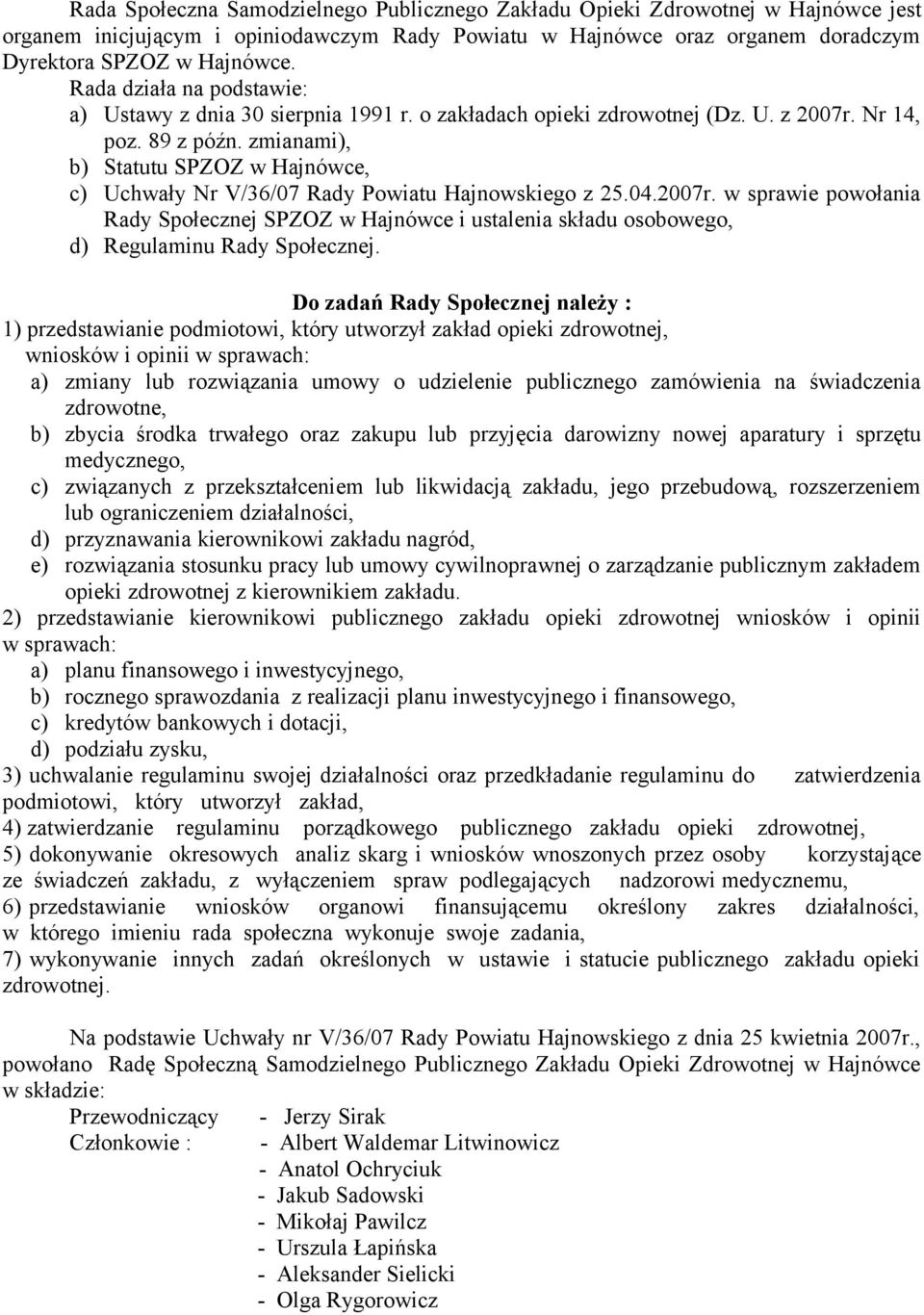 Rada Społeczna Samodzielnego Publicznego Zakładu Opieki Zdrowotnej w Hajnówce jest organem inicjującym i opiniodawczym Rady Powiatu w Hajnówce oraz organem doradczym Dyrektora SPZOZ w Hajnówce.
Rada działa na podstawie:
a) Ustawy z dnia 30 sierpnia 1991 r. o zakładach opieki zdrowotnej (Dz. U. z 2007r. Nr 14, poz. 89 z późn. zmianami),
b) Statutu SPZOZ w Hajnówce,
c) Uchwały Nr V/36/07 Rady Powiatu Hajnowskiego z 25.04.2007r. w sprawie powołania Rady Społecznej SPZOZ w Hajnówce i ustalenia składu osobowego,
d) Regulaminu Rady Społecznej.

Do zadań Rady Społecznej należy :
1) przedstawianie podmiotowi, który utworzył zakład opieki zdrowotnej, wniosków i opinii w sprawach:
a) zmiany lub rozwiązania umowy o udzielenie publicznego zamówienia na świadczenia zdrowotne,
b) zbycia środka trwałego oraz zakupu lub przyjęcia darowizny nowej aparatury i sprzętu medycznego,
c) związanych z przekształceniem lub likwidacją zakładu, jego przebudową, rozszerzeniem lub ograniczeniem działalności,
d) przyznawania kierownikowi zakładu nagród,
e) rozwiązania stosunku pracy lub umowy cywilnoprawnej o zarządzanie publicznym zakładem opieki zdrowotnej z kierownikiem zakładu.
2) przedstawianie kierownikowi publicznego zakładu opieki zdrowotnej wniosków i opinii w sprawach:
a) planu finansowego i inwestycyjnego,
b) rocznego sprawozdania z realizacji planu inwestycyjnego i finansowego,
c) kredytów bankowych i dotacji,
d) podziału zysku,
3) uchwalanie regulaminu swojej działalności oraz przedkładanie regulaminu do zatwierdzenia podmiotowi, który utworzył zakład,
4) zatwierdzanie regulaminu porządkowego publicznego zakładu opieki zdrowotnej,
5) dokonywanie okresowych analiz skarg i wniosków wnoszonych przez osoby korzystające ze świadczeń zakładu, z wyłączeniem spraw podlegających nadzorowi medycznemu,
6) przedstawianie wniosków organowi finansującemu określony zakres działalności, w którego imieniu rada społeczna wykonuje swoje zadania,
7) wykonywanie innych zadań określonych w ustawie i statucie publicznego zakładu opieki zdrowotnej.

Na podstawie Uchwały nr V/36/07 Rady Powiatu Hajnowskiego z dnia 25 kwietnia 2007r., powołano Radę Społeczną Samodzielnego Publicznego Zakładu Opieki Zdrowotnej w Hajnówce w składzie:
Przewodniczący - Jerzy Sirak
Członkowie : - Albert Waldemar Litwinowicz
- Anatol Ochryciuk
- Jakub Sadowski
- Mikołaj Pawilcz
- Urszula Łapińska
- Aleksander Sielicki
- Olga Rygorowicz